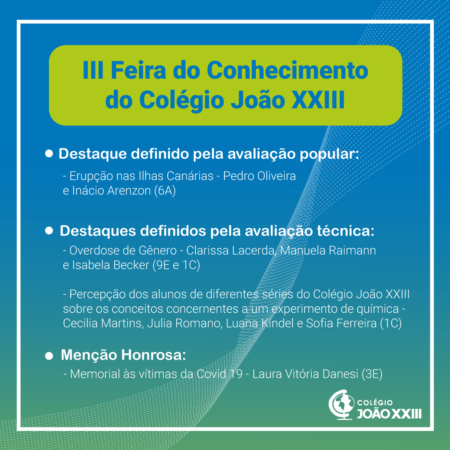 III Feira do Conhecimento do Colégio João XXIII

• Destaque definido pela avaliação popular:

- Erupção nas Ilhas Canárias - Pedro Oliveira e Inácio Arenzon (6A)

• Destaques definidos pela avaliação técnica:

- Overdose de Gênero - Clarissa Lacerda, Manuela Raimann e Isabela Becker (9E e 1C)

- Percepção dos alunos de diferentes séries do Colégio João XXIII sobre os conceitos concernentes a um experimento de química - Cecilia Martins, Julia Romano, Luana Kindel e Sofia Ferreira (1C)

• Menção Honrosa:

- Memorial às vítimas da Covid 19 - Laura Vitória Danesi (3E)

COLÉGIO
JOÃO XXIII